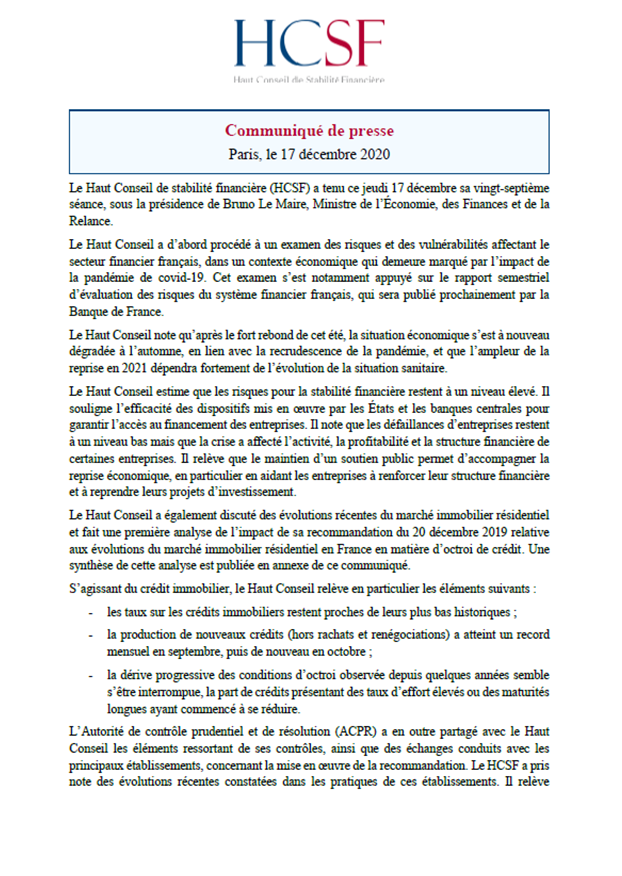 HCSF
Haut Conseil de Stabilité Financière

Communiqué de presse
Paris, le 17 décembre 2020

Le Haut Conseil de stabilité financière (HCSF) a tenu ce jeudi 17 décembre sa vingt-septième séance, sous la présidence de Bruno Le Maire, Ministre de l'Économie, des Finances et de la Relance.

Le Haut Conseil a d'abord procédé à un examen des risques et des vulnérabilités affectant le secteur financier français, dans un contexte économique qui demeure marqué par l'impact de la pandémie de covid-19. Cet examen s'est notamment appuyé sur le rapport semestriel d'évaluation des risques du système financier français, qui sera publié prochainement par la Banque de France.

Le Haut Conseil note qu'après le fort rebond de cet été, la situation économique s'est à nouveau dégradée à l'automne, en lien avec la recrudescence de la pandémie, et que l'ampleur de la reprise en 2021 dépendra fortement de l'évolution de la situation sanitaire.

Le Haut Conseil estime que les risques pour la stabilité financière restent à un niveau élevé. Il souligne l'efficacité des dispositifs mis en œuvre par les États et les banques centrales pour garantir l'accès au financement des entreprises. Il note que les défaillances d'entreprises restent à un niveau bas mais que la crise a affecté l'activité, la profitabilité et la structure financière de certaines entreprises. Il relève que le maintien d'un soutien public permet d'accompagner la reprise économique, en particulier en aidant les entreprises à renforcer leur structure financière et à reprendre leurs projets d'investissement.

Le Haut Conseil a également discuté des évolutions récentes du marché immobilier résidentiel et fait une première analyse de l'impact de sa recommandation du 20 décembre 2019 relative aux évolutions du marché immobilier résidentiel en France en matière d'octroi de crédit. Une synthèse de cette analyse est publiée en annexe de ce communiqué.

S'agissant du crédit immobilier, le Haut Conseil relève en particulier les éléments suivants :

- les taux sur les crédits immobiliers restent proches de leurs plus bas historiques ;
- la production de nouveaux crédits (hors rachats et renégociations) a atteint un record mensuel en septembre, puis de nouveau en octobre ;
- la dérive progressive des conditions d'octroi observée depuis quelques années semble s'être interrompue, la part de crédits présentant des taux d'effort élevés ou des maturités longues ayant commencé à se réduire.

L'Autorité de contrôle prudentiel et de résolution (ACPR) a en outre partagé avec le Haut Conseil les éléments ressortant de ses contrôles, ainsi que des échanges conduits avec les principaux établissements, concernant la mise en œuvre de la recommandation. Le HCSF a pris note des évolutions récentes constatées dans les pratiques de ces établissements. Il relève